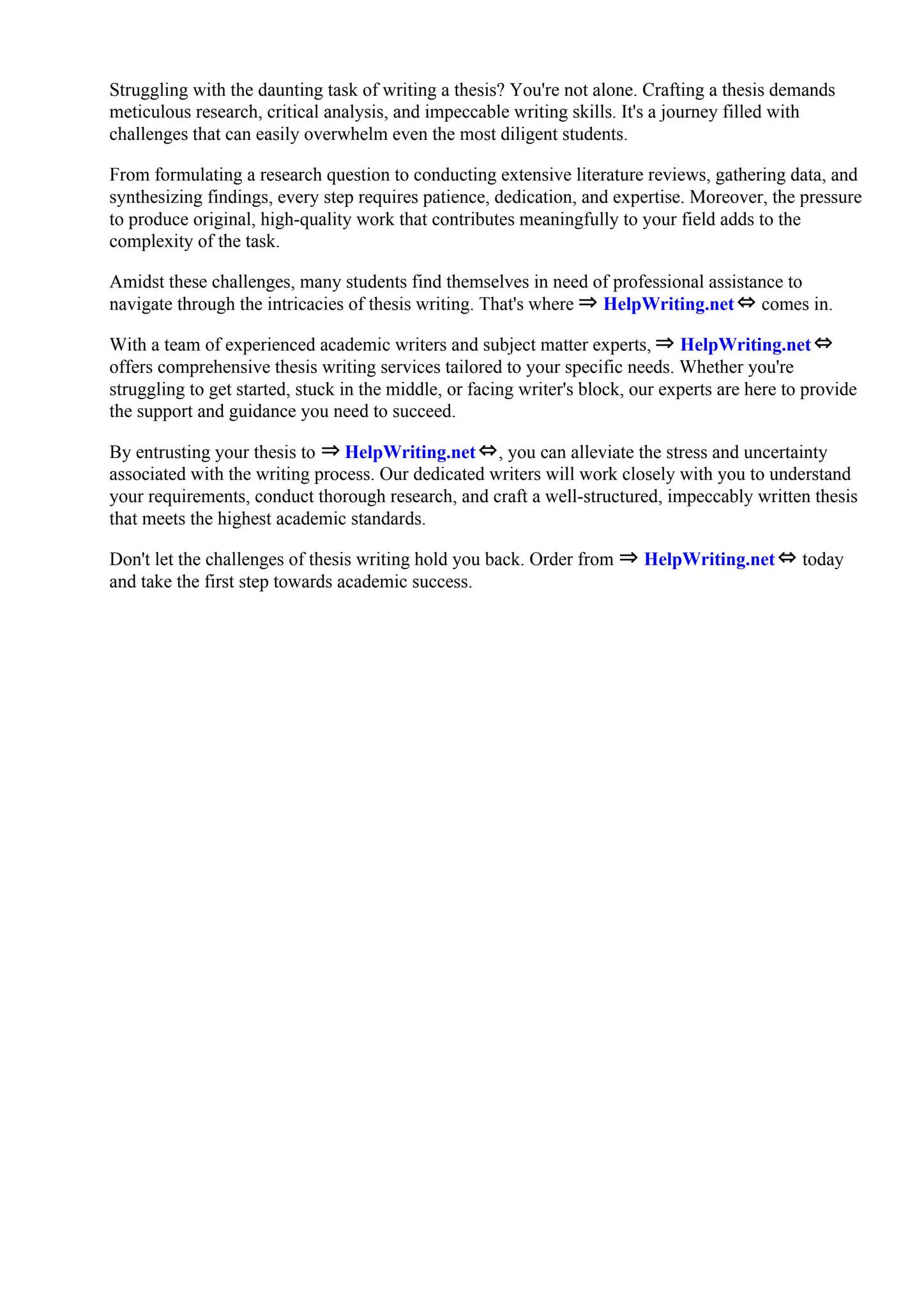 Struggling with the daunting task of writing a thesis? You're not alone. Crafting a thesis demands meticulous research, critical analysis, and impeccable writing skills. It's a journey filled with challenges that can easily overwhelm even the most diligent students.

From formulating a research question to conducting extensive literature reviews, gathering data, and synthesizing findings, every step requires patience, dedication, and expertise. Moreover, the pressure to produce original, high-quality work that contributes meaningfully to your field adds to the complexity of the task.

Amidst these challenges, many students find themselves in need of professional assistance to navigate through the intricacies of thesis writing. That's where ⇒ HelpWriting.net ⇔ comes in.

With a team of experienced academic writers and subject matter experts, ⇒ HelpWriting.net ⇔ offers comprehensive thesis writing services tailored to your specific needs. Whether you're struggling to get started, stuck in the middle, or facing writer's block, our experts are here to provide the support and guidance you need to succeed.

By entrusting your thesis to ⇒ HelpWriting.net ⇔, you can alleviate the stress and uncertainty associated with the writing process. Our dedicated writers will work closely with you to understand your requirements, conduct thorough research, and craft a well-structured, impeccably written thesis that meets the highest academic standards.

Don't let the challenges of thesis writing hold you back. Order from ⇒ HelpWriting.net ⇔ today and take the first step towards academic success.